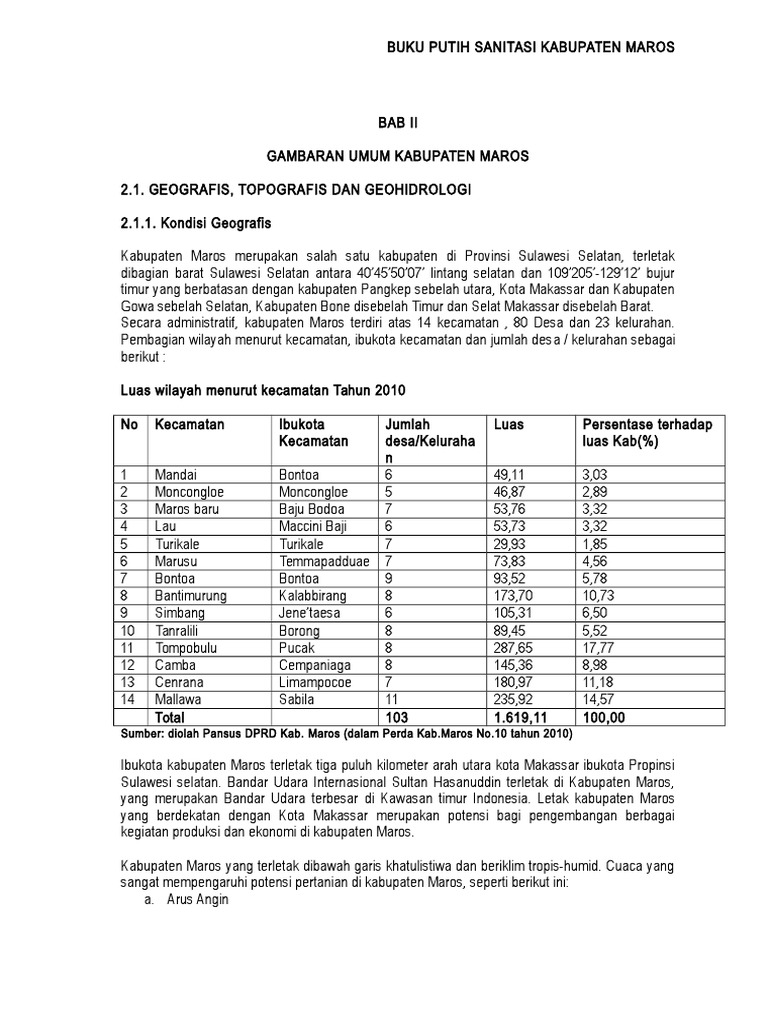 BUKU PUTIH SANITASI KABUPATEN MAROS

BAB II

GAMBARAN UMUM KABUPATEN MAROS

2.1. GEOGRAFIS, TOPOGRAFIS DAN GEOHIDROLOGI

2.1.1. Kondisi Geografis

Kabupaten Maros merupakan salah satu kabupaten di Provinsi Sulawesi Selatan, terletak dibagian barat Sulawesi Selatan antara 40'45'50'07' lintang selatan dan 109'205'-129'12' bujur timur yang berbatasan dengan kabupaten Pangkep sebelah utara, Kota Makassar dan Kabupaten Gowa sebelah Selatan, Kabupaten Bone disebelah Timur dan Selat Makassar disebelah Barat.
Secara administratif, kabupaten Maros terdiri atas 14 kecamatan , 80 Desa dan 23 kelurahan. Pembagian wilayah menurut kecamatan, ibukota kecamatan dan jumlah desa / kelurahan sebagai berikut :

Luas wilayah menurut kecamatan Tahun 2010

| No | Kecamatan | Ibukota Kecamatan | Jumlah desa/Kelurahan | Luas | Persentase terhadap luas Kab(%) |
|---|---|---|---|---|---|
| 1 | Mandai | Bontoa | 6 | 49,11 | 3,03 |
| 2 | Moncongloe | Moncongloe | 5 | 46,87 | 2,89 |
| 3 | Maros baru | Baju Bodoa | 7 | 53,76 | 3,32 |
| 4 | Lau | Maccini Baji | 6 | 53,73 | 3,32 |
| 5 | Turikale | Turikale | 7 | 29,93 | 1,85 |
| 6 | Marusu | Temmapadduae | 7 | 73,83 | 4,56 |
| 7 | Bontoa | Bontoa | 9 | 93,52 | 5,78 |
| 8 | Bantimurung | Kalabbirang | 8 | 173,70 | 10,73 |
| 9 | Simbang | Jene'taesa | 6 | 105,31 | 6,50 |
| 10 | Tanralili | Borong | 8 | 89,45 | 5,52 |
| 11 | Tompobulu | Pucak | 8 | 287,65 | 17,77 |
| 12 | Camba | Cempaniaga | 8 | 145,36 | 8,98 |
| 13 | Cenrana | Limampocoe | 7 | 180,97 | 11,18 |
| 14 | Mallawa | Sabila | 11 | 235,92 | 14,57 |
| | Total | | 103 | 1.619,11 | 100,00 |

Sumber: diolah Pansus DPRD Kab. Maros (dalam Perda Kab.Maros No.10 tahun 2010)

Ibukota kabupaten Maros terletak tiga puluh kilometer arah utara kota Makassar ibukota Propinsi Sulawesi selatan. Bandar Udara Internasional Sultan Hasanuddin terletak di Kabupaten Maros, yang merupakan Bandar Udara terbesar di Kawasan timur Indonesia. Letak kabupaten Maros yang berdekatan dengan Kota Makassar merupakan potensi bagi pengembangan berbagai kegiatan produksi dan ekonomi di kabupaten Maros.

Kabupaten Maros yang terletak dibawah garis khatulistiwa dan beriklim tropis-humid. Cuaca yang sangat mempengaruhi potensi pertanian di kabupaten Maros, seperti berikut ini:
a. Arus Angin